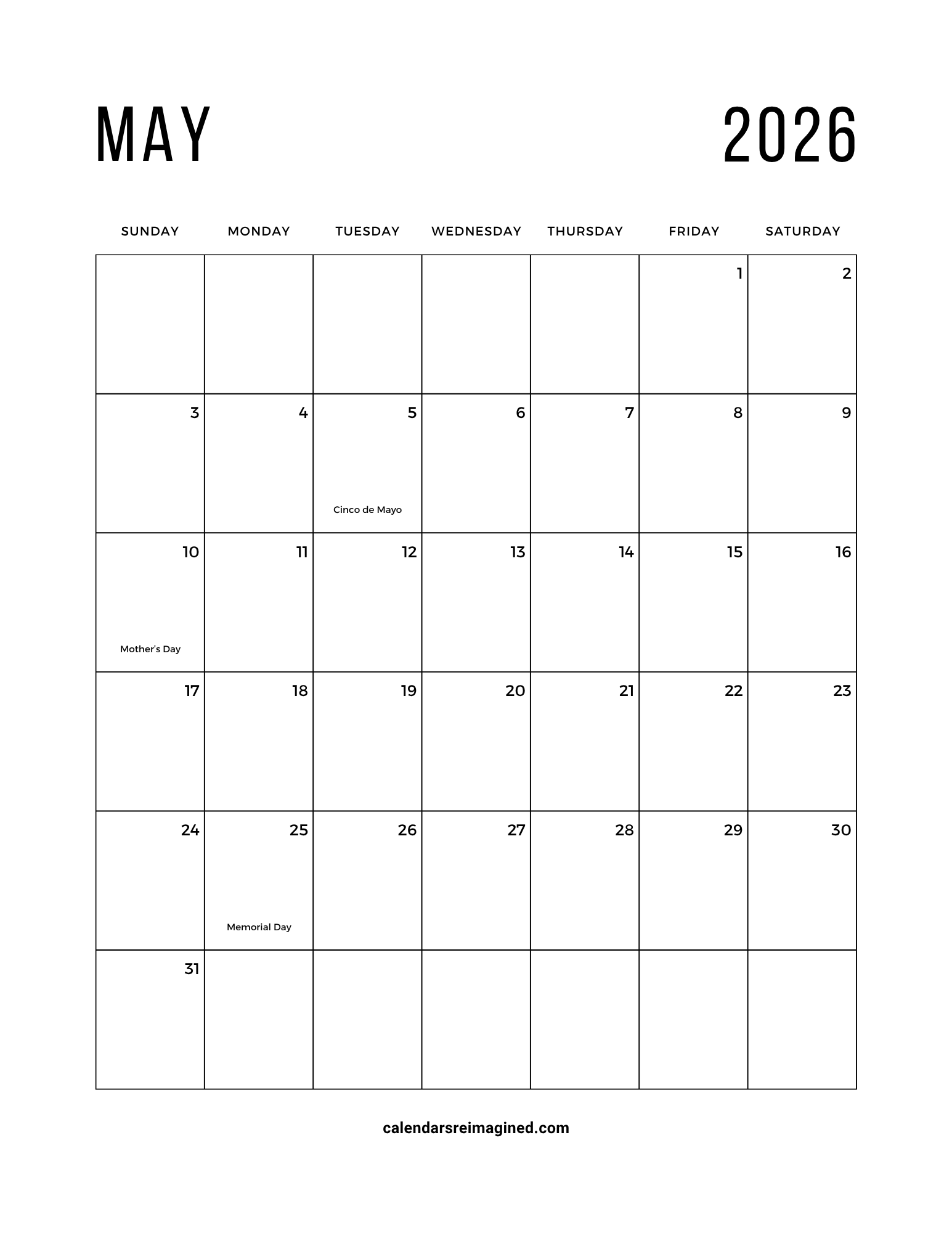 MAY 2026

| SUNDAY | MONDAY | TUESDAY | WEDNESDAY | THURSDAY | FRIDAY | SATURDAY |
|---|---|---|---|---|---|---|
| | | | | | 1 | 2 |
| 3 | 4 | 5 Cinco de Mayo | 6 | 7 | 8 | 9 |
| 10 Mother's Day | 11 | 12 | 13 | 14 | 15 | 16 |
| 17 | 18 | 19 | 20 | 21 | 22 | 23 |
| 24 | 25 Memorial Day | 26 | 27 | 28 | 29 | 30 |
| 31 | | | | | | |

calendarsreimagined.com